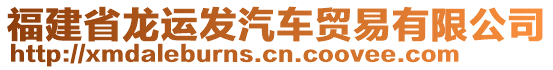 福建省龙运发汽车贸易有限公司
http://xmdaleburns.cn.coovee.com